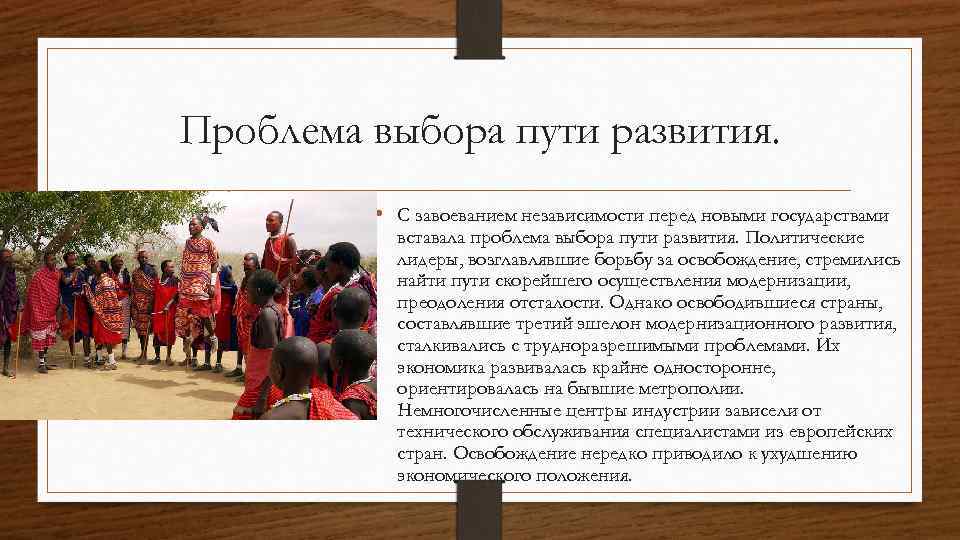 Проблема выбора пути развития.

• С завоеванием независимости перед новыми государствами вставала проблема выбора пути развития. Политические лидеры, возглавлявшие борьбу за освобождение, стремились найти пути скорейшего осуществления модернизации, преодоления отсталости. Однако освободившиеся страны, составлявшие третий эшелон модернизационного развития, сталкивались с трудноразрешимыми проблемами. Их экономика развивалась крайне односторонне, ориентировалась на бывшие метрополии. Немногочисленные центры индустрии зависели от технического обслуживания специалистами из европейских стран. Освобождение нередко приводило к ухудшению экономического положения.